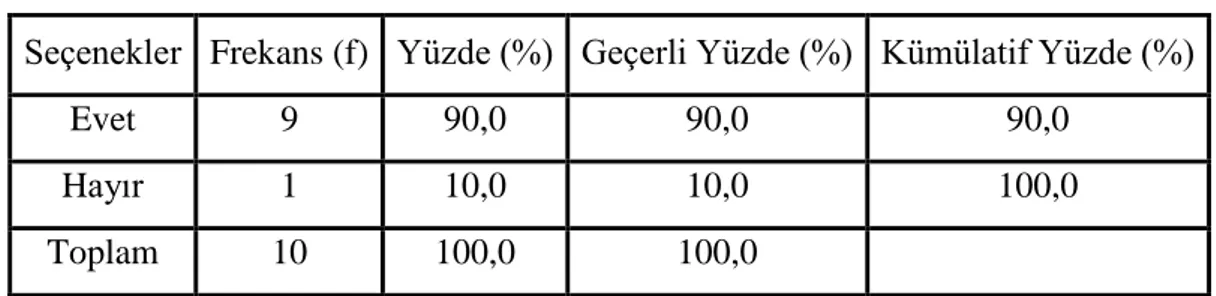 | Seçenekler | Frekans (f) | Yüzde (%) | Geçerli Yüzde (%) | Kümülatif Yüzde (%) |
|---|---|---|---|---|
| Evet | 9 | 90,0 | 90,0 | 90,0 |
| Hayır | 1 | 10,0 | 10,0 | 100,0 |
| Toplam | 10 | 100,0 | 100,0 | |